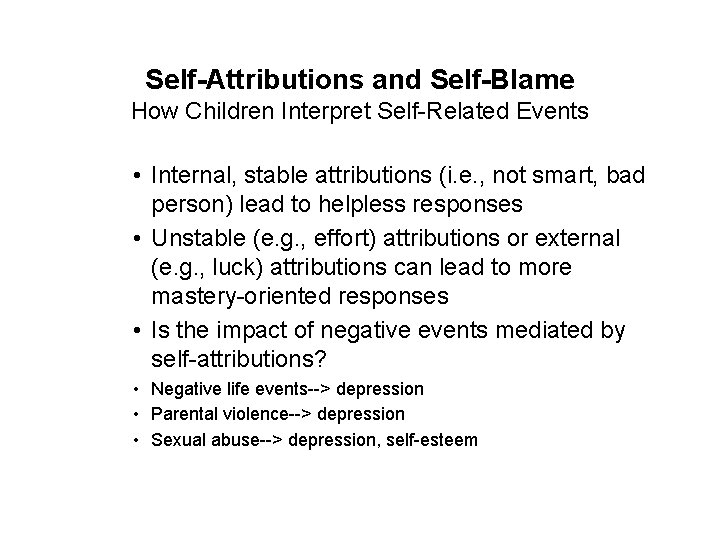 Self-Attributions and Self-Blame
How Children Interpret Self-Related Events

• Internal, stable attributions (i.e., not smart, bad person) lead to helpless responses
• Unstable (e.g., effort) attributions or external (e.g., luck) attributions can lead to more mastery-oriented responses
• Is the impact of negative events mediated by self-attributions?
• Negative life events--> depression
• Parental violence--> depression
• Sexual abuse--> depression, self-esteem